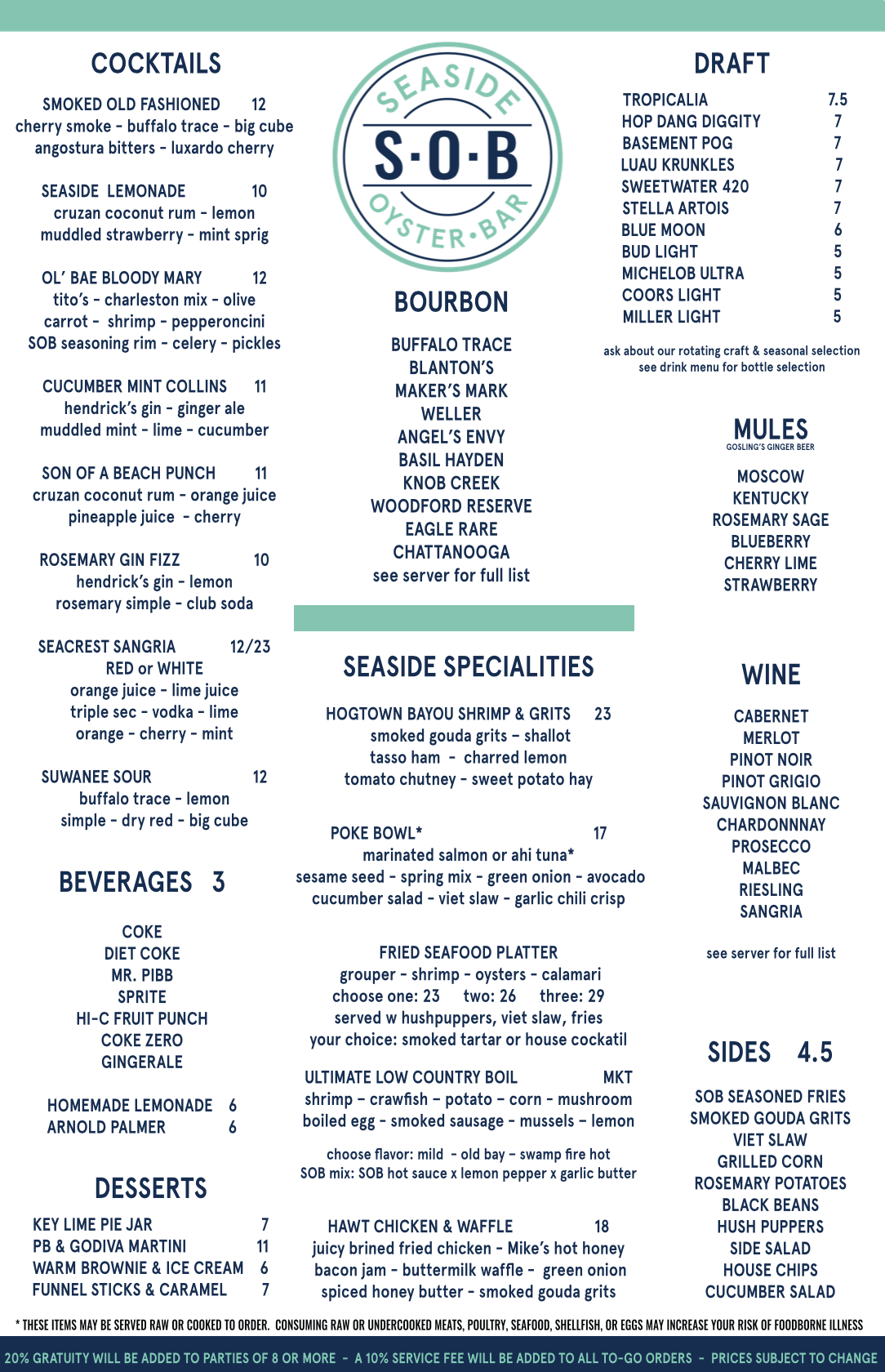 COCKTAILS

SMOKED OLD FASHIONED 12
cherry smoke - buffalo trace - big cube
angostura bitters - luxardo cherry

SEASIDE LEMONADE 10
cruzan coconut rum - lemon
muddled strawberry - mint sprig

OL' BAE BLOODY MARY 12
tito's - charleston mix - olive
carrot - shrimp - pepperoncini
SOB seasoning rim - celery - pickles

CUCUMBER MINT COLLINS 11
hendrick's gin - ginger ale
muddled mint - lime - cucumber

SON OF A BEACH PUNCH 11
cruzan coconut rum - orange juice
pineapple juice - cherry

ROSEMARY GIN FIZZ 10
hendrick's gin - lemon
rosemary simple - club soda

SEACREST SANGRIA 12/23
RED or WHITE
orange juice - lime juice
triple sec - vodka - lime
orange - cherry - mint

SUWANEE SOUR 12
buffalo trace - lemon
simple - dry red - big cube

BEVERAGES 3

COKE
DIET COKE
MR. PIBB
SPRITE
HI-C FRUIT PUNCH
COKE ZERO
GINGERALE

HOMEMADE LEMONADE 6
ARNOLD PALMER 6

DESSERTS

KEY LIME PIE JAR 7
PB & GODIVA MARTINI 11
WARM BROWNIE & ICE CREAM 6
FUNNEL STICKS & CARAMEL 7

SEASIDE
S·O·B
OYSTER·BAR

BOURBON

BUFFALO TRACE
BLANTON'S
MAKER'S MARK
WELLER
ANGEL'S ENVY
BASIL HAYDEN
KNOB CREEK
WOODFORD RESERVE
EAGLE RARE
CHATTANOOGA
see server for full list

SEASIDE SPECIALITIES

HOGTOWN BAYOU SHRIMP & GRITS 23
smoked gouda grits - shallot
tasso ham - charred lemon
tomato chutney - sweet potato hay

POKE BOWL* 17
marinated salmon or ahi tuna*
sesame seed - spring mix - green onion - avocado
cucumber salad - viet slaw - garlic chili crisp

FRIED SEAFOOD PLATTER
grouper - shrimp - oysters - calamari
choose one: 23 two: 26 three: 29
served w hushpuppers, viet slaw, fries
your choice: smoked tartar or house cockatil

ULTIMATE LOW COUNTRY BOIL MKT
shrimp - crawfish - potato - corn - mushroom
boiled egg - smoked sausage - mussels - lemon

choose flavor: mild - old bay - swamp fire hot
SOB mix: SOB hot sauce x lemon pepper x garlic butter

HAWT CHICKEN & WAFFLE 18
juicy brined fried chicken - Mike's hot honey
bacon jam - buttermilk waffle - green onion
spiced honey butter - smoked gouda grits

DRAFT

TROPICALIA 7.5
HOP DANG DIGGITY 7
BASEMENT POG 7
LUAU KRUNKLES 7
SWEETWATER 420 7
STELLA ARTOIS 7
BLUE MOON 6
BUD LIGHT 5
MICHELOB ULTRA 5
COORS LIGHT 5
MILLER LIGHT 5

ask about our rotating craft & seasonal selection
see drink menu for bottle selection

MULES
GOSLING'S GINGER BEER

MOSCOW
KENTUCKY
ROSEMARY SAGE
BLUEBERRY
CHERRY LIME
STRAWBERRY

WINE

CABERNET
MERLOT
PINOT NOIR
PINOT GRIGIO
SAUVIGNON BLANC
CHARDONNNAY
PROSECCO
MALBEC
RIESLING
SANGRIA

see server for full list

SIDES 4.5

SOB SEASONED FRIES
SMOKED GOUDA GRITS
VIET SLAW
GRILLED CORN
ROSEMARY POTATOES
BLACK BEANS
HUSH PUPPERS
SIDE SALAD
HOUSE CHIPS
CUCUMBER SALAD

* THESE ITEMS MAY BE SERVED RAW OR COOKED TO ORDER. CONSUMING RAW OR UNDERCOOKED MEATS, POULTRY, SEAFOOD, SHELLFISH, OR EGGS MAY INCREASE YOUR RISK OF FOODBORNE ILLNESS

20% GRATUITY WILL BE ADDED TO PARTIES OF 8 OR MORE - A 10% SERVICE FEE WILL BE ADDED TO ALL TO-GO ORDERS - PRICES SUBJECT TO CHANGE